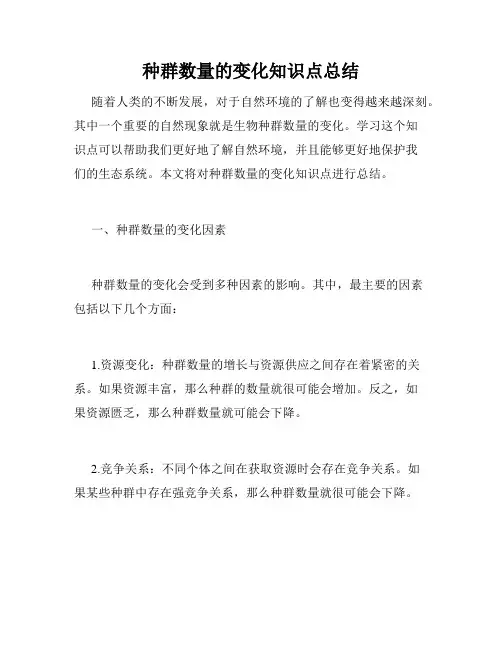 种群数量的变化知识点总结

随着人类的不断发展，对于自然环境的了解也变得越来越深刻。其中一个重要的自然现象就是生物种群数量的变化。学习这个知识点可以帮助我们更好地了解自然环境，并且能够更好地保护我们的生态系统。本文将对种群数量的变化知识点进行总结。

一、种群数量的变化因素

种群数量的变化会受到多种因素的影响。其中，最主要的因素包括以下几个方面：

1.资源变化：种群数量的增长与资源供应之间存在着紧密的关系。如果资源丰富，那么种群的数量就很可能会增加。反之，如果资源匮乏，那么种群数量就可能会下降。

2.竞争关系：不同个体之间在获取资源时会存在竞争关系。如果某些种群中存在强竞争关系，那么种群数量就很可能会下降。